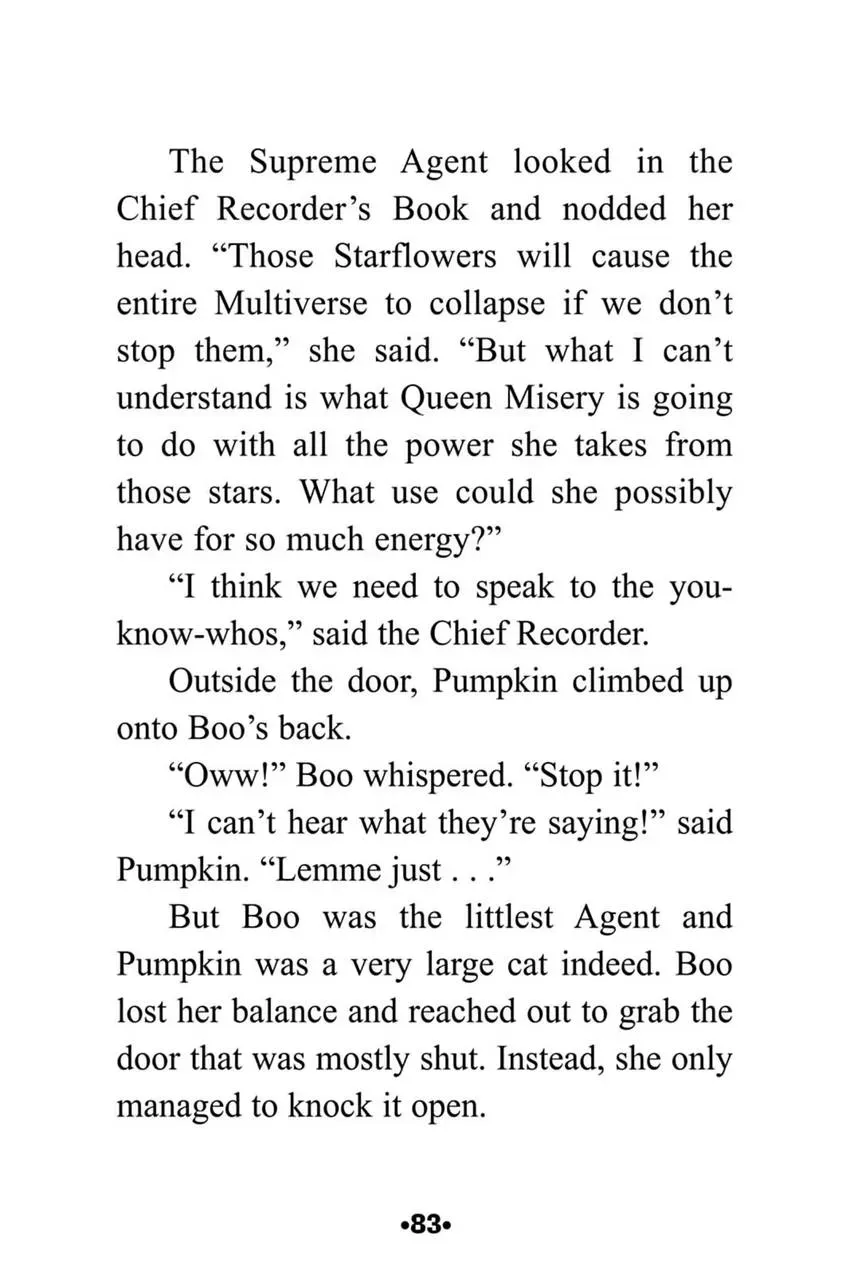 The Supreme Agent looked in the Chief Recorder's Book and nodded her head. "Those Starflowers will cause the entire Multiverse to collapse if we don't stop them," she said. "But what I can't understand is what Queen Misery is going to do with all the power she takes from those stars. What use could she possibly have for so much energy?"

"I think we need to speak to the you-know-whos," said the Chief Recorder.

Outside the door, Pumpkin climbed up onto Boo's back.

"Oww!" Boo whispered. "Stop it!"

"I can't hear what they're saying!" said Pumpkin. "Lemme just . . ."

But Boo was the littlest Agent and Pumpkin was a very large cat indeed. Boo lost her balance and reached out to grab the door that was mostly shut. Instead, she only managed to knock it open.

•83•